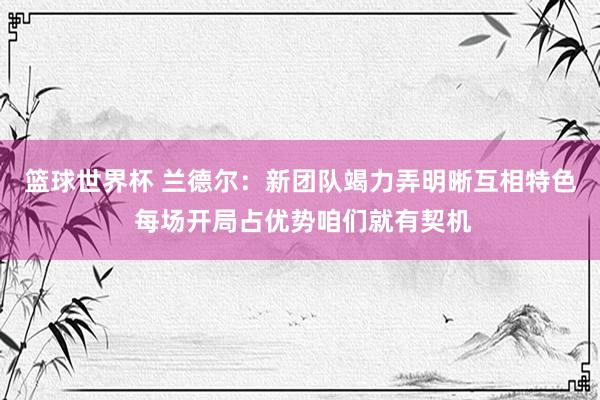 篮球世界杯 兰德尔：新团队竭力弄明晰互相特色 每场开局占优势咱们就有契机